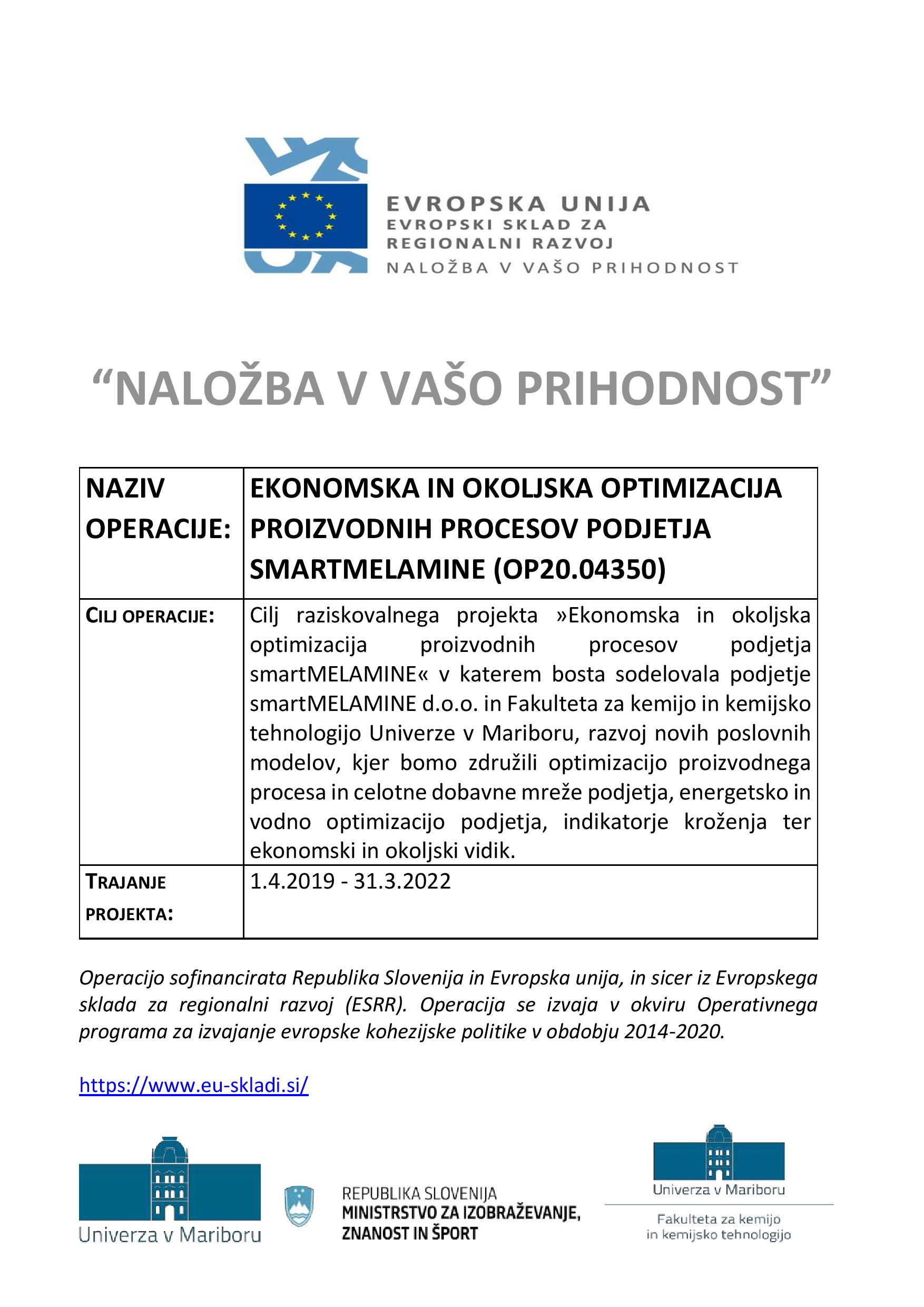 EVROPSKA UNIJA
EVROPSKI SKLAD ZA REGIONALNI RAZVOJ
NALOŽBA V VAŠO PRIHODNOST

“NALOŽBA V VAŠO PRIHODNOST”

| NAZIV OPERACIJE: | EKONOMSKA IN OKOLJSKA OPTIMIZACIJA PROIZVODNIH PROCESOV PODJETJA SMARTMELAMINE (OP20.04350) |
|---|---|
| CILJ OPERACIJE: | Cilj raziskovalnega projekta »Ekonomska in okoljska optimizacija proizvodnih procesov podjetja smartMELAMINE« v katerem bosta sodelovala podjetje smartMELAMINE d.o.o. in Fakulteta za kemijo in kemijsko tehnologijo Univerze v Mariboru, razvoj novih poslovnih modelov, kjer bomo združili optimizacijo proizvodnega procesa in celotne dobavne mreže podjetja, energetsko in vodno optimizacijo podjetja, indikatorje kroženja ter ekonomski in okoljski vidik. |
| TRAJANJE PROJEKTA: | 1.4.2019 - 31.3.2022 |

Operacijo sofinancirata Republika Slovenija in Evropska unija, in sicer iz Evropskega sklada za regionalni razvoj (ESRR). Operacija se izvaja v okviru Operativnega programa za izvajanje evropske kohezijske politike v obdobju 2014-2020.

https://www.eu-skladi.si/

Univerza v Mariboru

REPUBLIKA SLOVENIJA
MINISTRSTVO ZA IZOBRAŽEVANJE, ZNANOST IN ŠPORT

Univerza v Mariboru
Fakulteta za kemijo in kemijsko tehnologijo